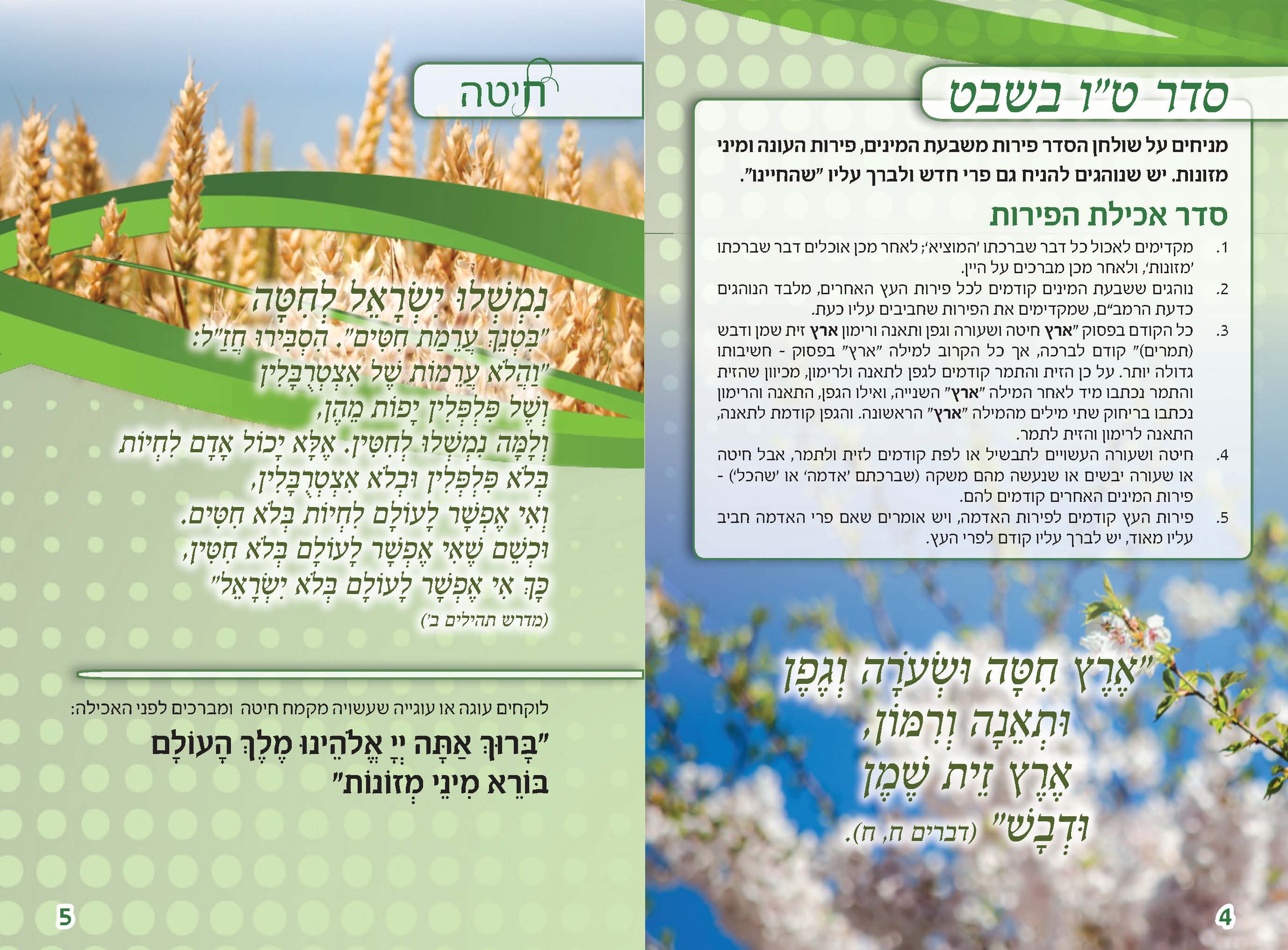 סדר ט"ו בשבט

מניחים על שולחן הסדר פירות משבעת המינים, פירות העונה ומיני מזונות. יש שנוהגים להניח גם פרי חדש ולברך עליו "שהחיינו".

סדר אכילת הפירות

1. מקדימים לאכול כל דבר שברכתו 'המוציא'; לאחר מכן אוכלים דבר שברכתו 'מזונות', ולאחר מכן מברכים על היין.
2. נוהגים ששבעת המינים קודמים לכל פירות העץ האחרים, מלבד הנוהגים כדעת הרמב"ם, שמקדימים את הפירות שחביבים עליו כעת.
3. כל הקודם בפסוק "ארץ חיטה ושעורה וגפן ותאנה ורימון ארץ זית שמן ודבש (תמרים)" קודם לברכה, אך כל הקרוב למילה "ארץ" בפסוק - חשיבותו גדולה יותר. על כן הזית והתמר קודמים לגפן לתאנה ולרימון, מכיוון שהזית והתמר נכתבו מיד לאחר המילה "ארץ" השנייה, ואילו הגפן, התאנה והרימון נכתבו בריחוק שתי מילים מהמילה "ארץ" הראשונה. והגפן קודמת לתאנה, התאנה לרימון והזית לתמר.
4. חיטה ושעורה העשויים לתבשיל או לפת קודמים לזית ולתמר, אבל חיטה או שעורה יבשים או שנעשה מהם משקה (שברכתם 'אדמה' או 'שהכל') - פירות המינים האחרים קודמים להם.
5. פירות העץ קודמים לפירות האדמה, ויש אומרים שאם פרי האדמה חביב עליו מאוד, יש לברך עליו קודם לפרי העץ.

"אֶרֶץ חִטָּה וּשְׂעֹרָה וְגֶפֶן וּתְאֵנָה וְרִמּוֹן, אֶרֶץ זֵית שֶׁמֶן וּדְבָשׁ" (דברים ח, ח).

4

חיטה

נִמְשְׁלוּ יִשְׂרָאֵל לְחִטָּה
"בִּטְנֵךְ עֲרֵמַת חִטִּים". הִסְבִּירוּ חֲזַ"ל: "וַהֲלֹא עֲרֵמוֹת שֶׁל אִצְטְרֻבָּלִין וְשֶׁל פִּלְפְּלִין יָפוֹת מֵהֶן, וְלָמָּה נִמְשְׁלוּ לְחִטִּין. אֶלָּא יָכוֹל אָדָם לִחְיוֹת בְּלֹא פִּלְפְּלִין וּבְלֹא אִצְטְרֻבָּלִין, וְאִי אֶפְשָׁר לָעוֹלָם לִחְיוֹת בְּלֹא חִטִּים. וּכְשֵׁם שֶׁאִי אֶפְשָׁר לָעוֹלָם בְּלֹא חִטִּין, כָּךְ אִי אֶפְשָׁר לָעוֹלָם בְּלֹא יִשְׂרָאֵל"
(מדרש תהילים ב')

לוקחים עוגה או עוגייה שעשויה מקמח חיטה ומברכים לפני האכילה:
"בָּרוּךְ אַתָּה יְיָ אֱלֹהֵינוּ מֶלֶךְ הָעוֹלָם בּוֹרֵא מִינֵי מְזוֹנוֹת"

5